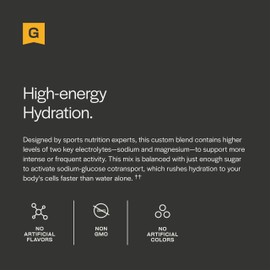 G

High-energy Hydration.

Designed by sports nutrition experts, this custom blend contains higher levels of two key electrolytes—sodium and magnesium—to support more intense or frequent activity. This mix is balanced with just enough sugar to activate sodium-glucose cotransport, which rushes hydration to your body's cells faster than water alone. ††

NO ARTIFICIAL FLAVORS

NON GMO

NO ARTIFICIAL COLORS